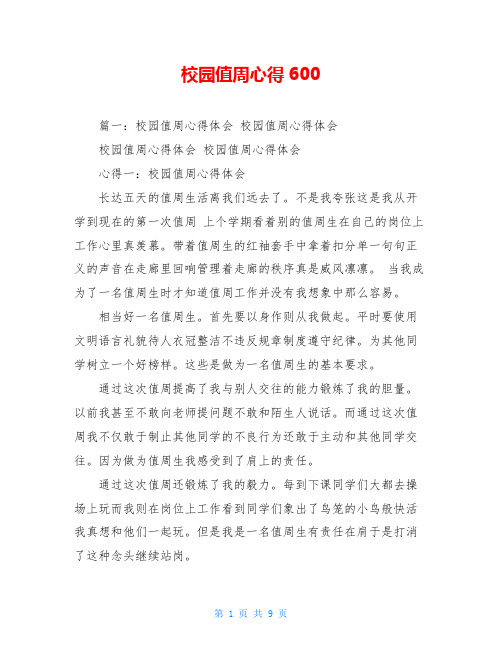 校园值周心得 600

篇一：校园值周心得体会 校园值周心得体会

校园值周心得体会 校园值周心得体会

心得一：校园值周心得体会

长达五天的值周生活离我们远去了。不是我夸张这是我从开学到现在的第一次值周 上个学期看着别的值周生在自己的岗位上工作心里真羡慕。带着值周生的红袖套手中拿着扣分单一句句正义的声音在走廊里回响管理着走廊的秩序真是威风凛凛。 当我成为了一名值周生时才知道值周工作并没有我想象中那么容易。

相当好一名值周生。首先要以身作则从我做起。平时要使用文明语言礼貌待人衣冠整洁不违反规章制度遵守纪律。为其他同学树立一个好榜样。这些是做为一名值周生的基本要求。

通过这次值周提高了我与别人交往的能力锻炼了我的胆量。以前我甚至不敢向老师提问题不敢和陌生人说话。而通过这次值周我不仅敢于制止其他同学的不良行为还敢于主动和其他同学交往。因为做为值周生我感受到了肩上的责任。

通过这次值周还锻炼了我的毅力。每到下课同学们大都去操场上玩而我则在岗位上工作看到同学们象出了鸟笼的小鸟般快活我真想和他们一起玩。但是我是一名值周生有责任在肩于是打消了这种念头继续站岗。

第 1 页 共 9 页